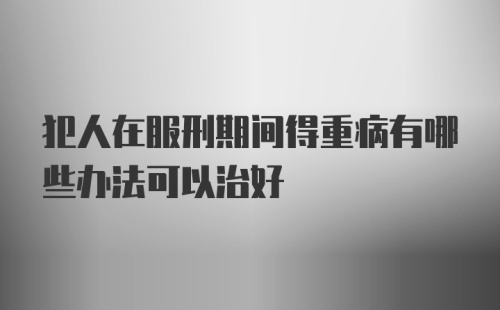 犯人在服刑期间得重病有哪些办法可以治好